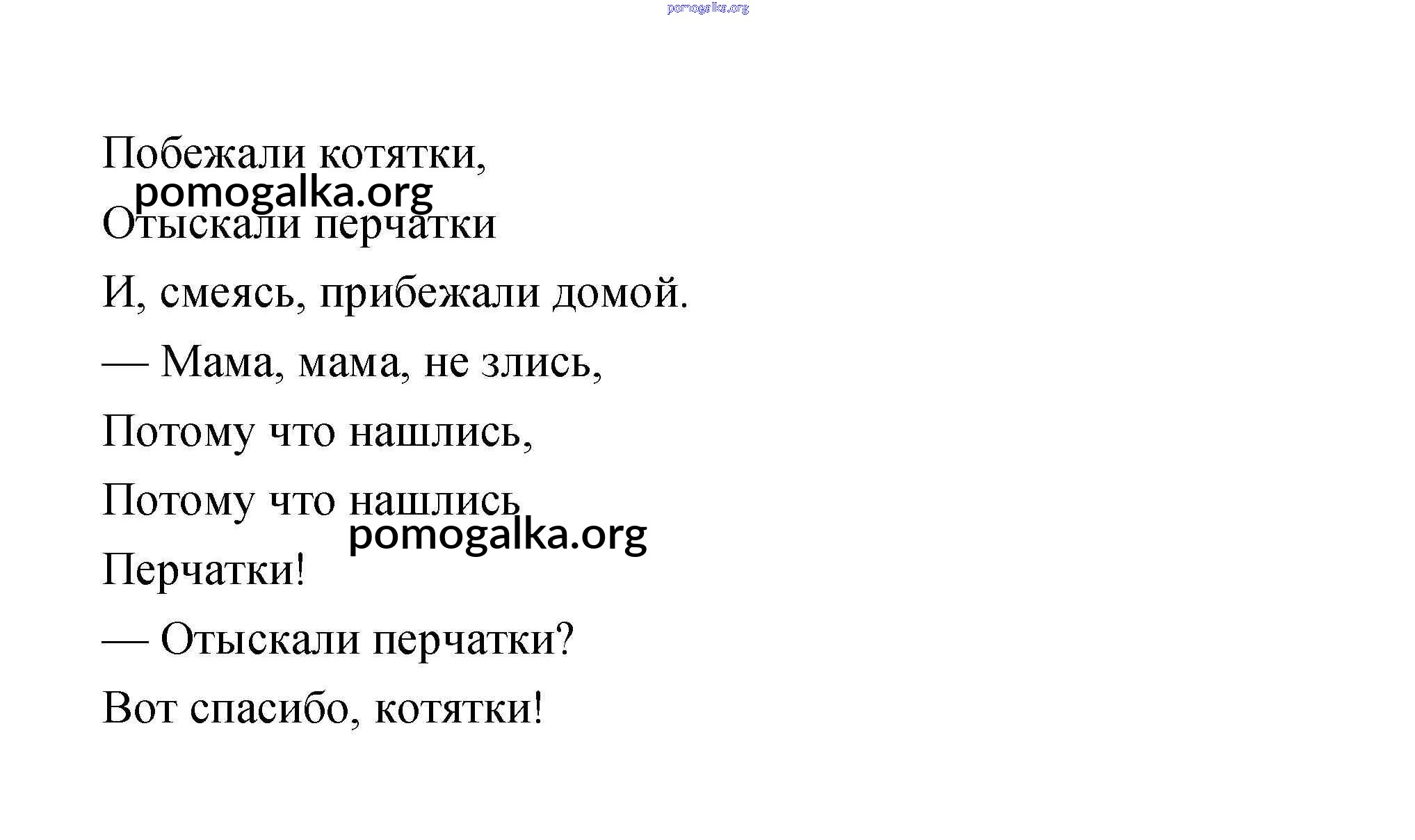 pomogalka.org

Побежали котятки,

pomogalka.org

Отыскали перчатки

И, смеясь, прибежали домой.

— Мама, мама, не злись,

Потому что нашлись,

Потому что нашлись

pomogalka.org

Перчатки!

— Отыскали перчатки?

Вот спасибо, котятки!